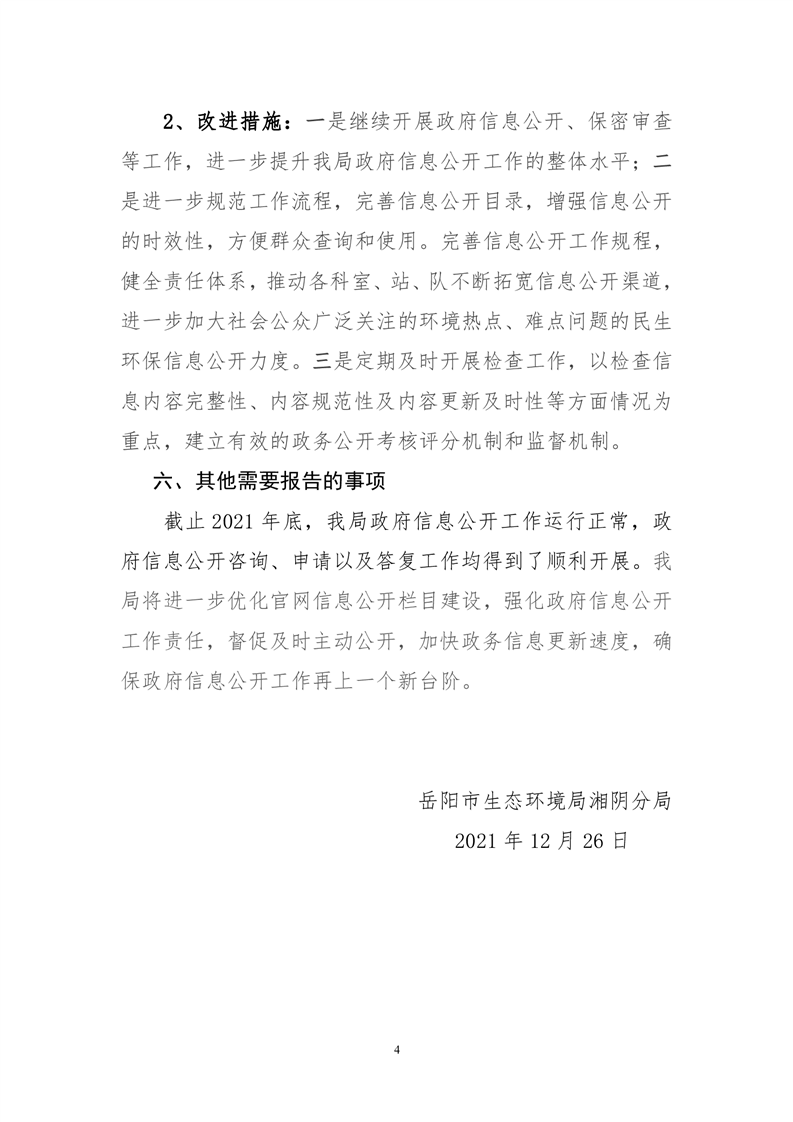 2、改进措施：一是继续开展政府信息公开、保密审查等工作，进一步提升我局政府信息公开工作的整体水平；二是进一步规范工作流程，完善信息公开目录，增强信息公开的时效性，方便群众查询和使用。完善信息公开工作规程，健全责任体系，推动各科室、站、队不断拓宽信息公开渠道，进一步加大社会公众广泛关注的环境热点、难点问题的民生环保信息公开力度。三是定期及时开展检查工作，以检查信息内容完整性、内容规范性及内容更新及时性等方面情况为重点，建立有效的政务公开考核评分机制和监督机制。

六、其他需要报告的事项

截止 2021 年底，我局政府信息公开工作运行正常，政府信息公开咨询、申请以及答复工作均得到了顺利开展。我局将进一步优化官网信息公开栏目建设，强化政府信息公开工作责任，督促及时主动公开，加快政务信息更新速度，确保政府信息公开工作再上一个新台阶。

岳阳市生态环境局湘阴分局

2021 年 12 月 26 日

4